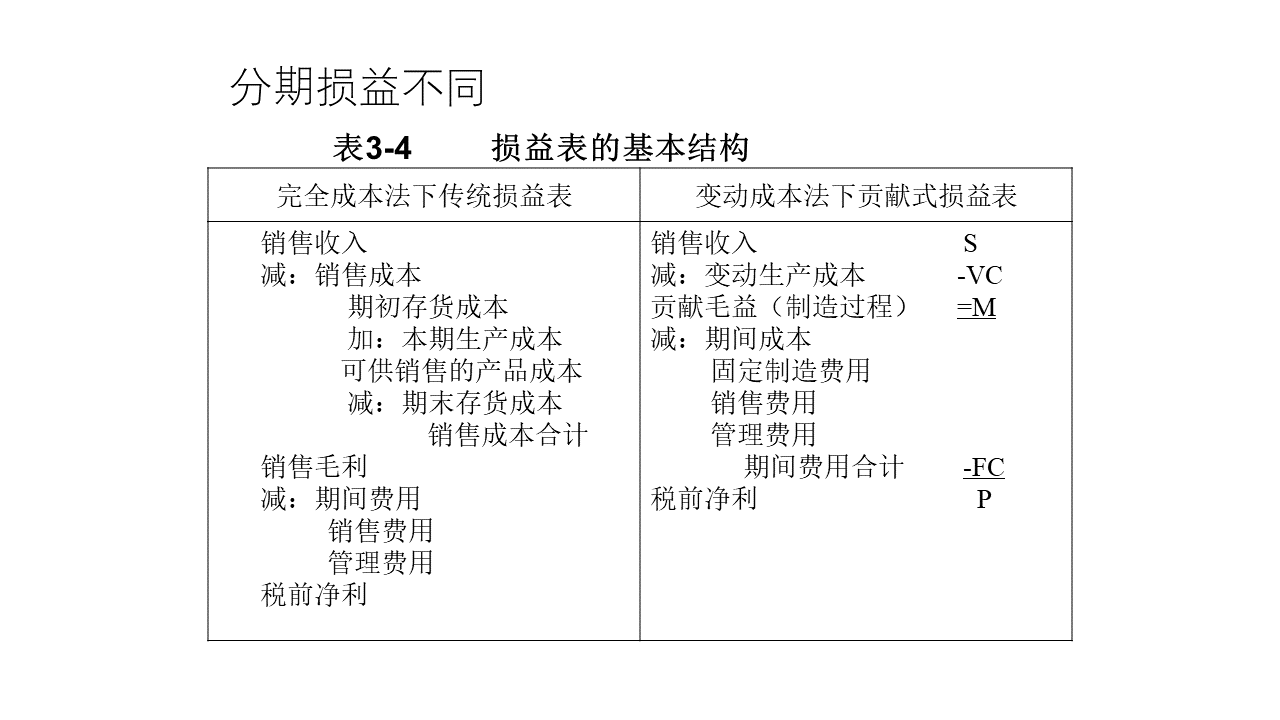 分期损益不同

表3-4　　损益表的基本结构

| 完全成本法下传统损益表 | 变动成本法下贡献式损益表 |
|---|---|
| 销售收入<br>减：销售成本<br>期初存货成本<br>加：本期生产成本<br>可供销售的产品成本<br>减：期末存货成本<br>销售成本合计<br>销售毛利<br>减：期间费用<br>销售费用<br>管理费用<br>税前净利 | 销售收入　S<br>减：变动生产成本　-VC<br>贡献毛益（制造过程）　=M<br>减：期间成本<br>固定制造费用<br>销售费用<br>管理费用<br>期间费用合计　-FC<br>税前净利　P |